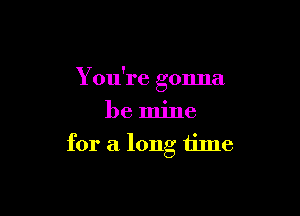 You're gonna
be mine
for a long time